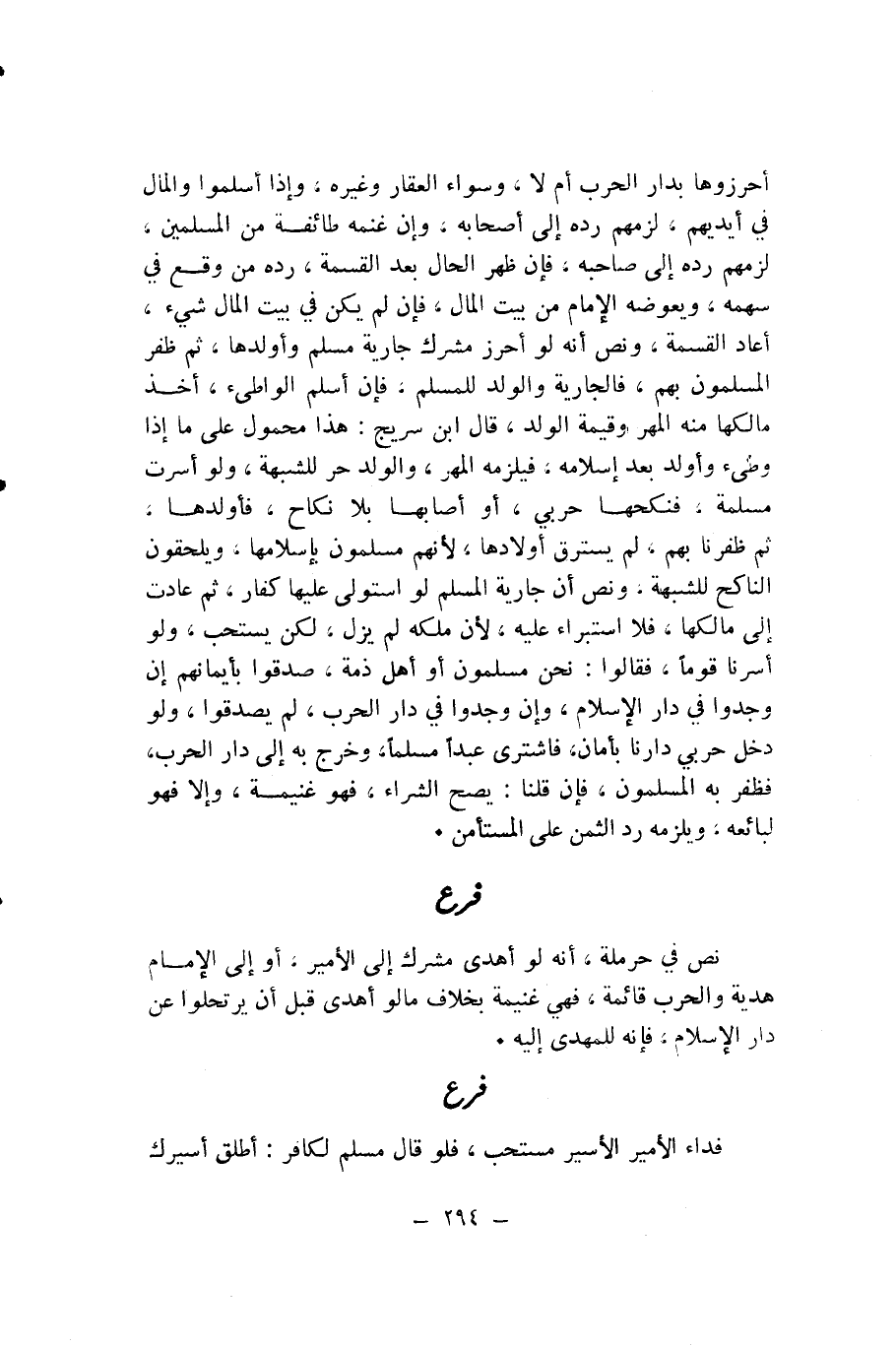 أحرزوها بدار الحرب أم لا ، وسواء العقار وغيره ، وإذا أسلموا والمال في أيديهم ، لزمهم رده إلى أصحابه ، وإن غنمه طائفة من المسلمين ، لزمهم رده إلى صاحبه ، فإن ظهر الحال بعد القسمة ، رده من وقع في سهمه ، ويعوضه الإمام من بيت المال ، فإن لم يكن في بيت المال شيء ، أعاد القسمة ، ونص أنه لو أحرز مشرك جارية مسلم وأولدها ، ثم ظفر المسلمون بهم ، فالجارية والولد للمسلم ، فإن أسلم الواطىء ، أخذ مالكها منه المهر وقيمة الولد ، قال ابن سريج : هذا محمول على ما إذا وطىء وأولد بعد إسلامه ، فيلزمه المهر ، والولد حر للشبهة ، ولو أسرت مسلمة ، فنكحها حربي ، أو أصابها بلا نكاح ، فأولدها ، ثم ظفرنا بهم ، لم يسترق أولادها ، لأنهم مسلمون بإسلامها ، ويلحقون الناكح للشبهة ، ونص أن جارية المسلم لو استولى عليها كفار ، ثم عادت إلى مالكها ، فلا استبراء عليه ، لأن ملكه لم يزل ، لكن يستحب ، ولو أسرنا قوماً ، فقالوا : نحن مسلمون أو أهل ذمة ، صدقوا بأيمانهم إن وجدوا في دار الإسلام ، وإن وجدوا في دار الحرب ، لم يصدقوا ، ولو دخل حربي دارنا بأمان، فاشترى عبداً مسلماً، وخرج به إلى دار الحرب، فظفر به المسلمون ، فإن قلنا : يصح الشراء ، فهو غنيمة ، وإلا فهو لبائعه ، ويلزمه رد الثمن على المستأمن .

فرع

نص في حرملة ، أنه لو أهدى مشرك إلى الأمير ، أو إلى الإمام هدية والحرب قائمة ، فهي غنيمة بخلاف مالو أهدى قبل أن يرتحلوا عن دار الإسلام ، فإنه للمهدى إليه .

فرع

فداء الأمير الأسير مستحب ، فلو قال مسلم لكافر : أطلق أسيرك

— ٢٩٤ —